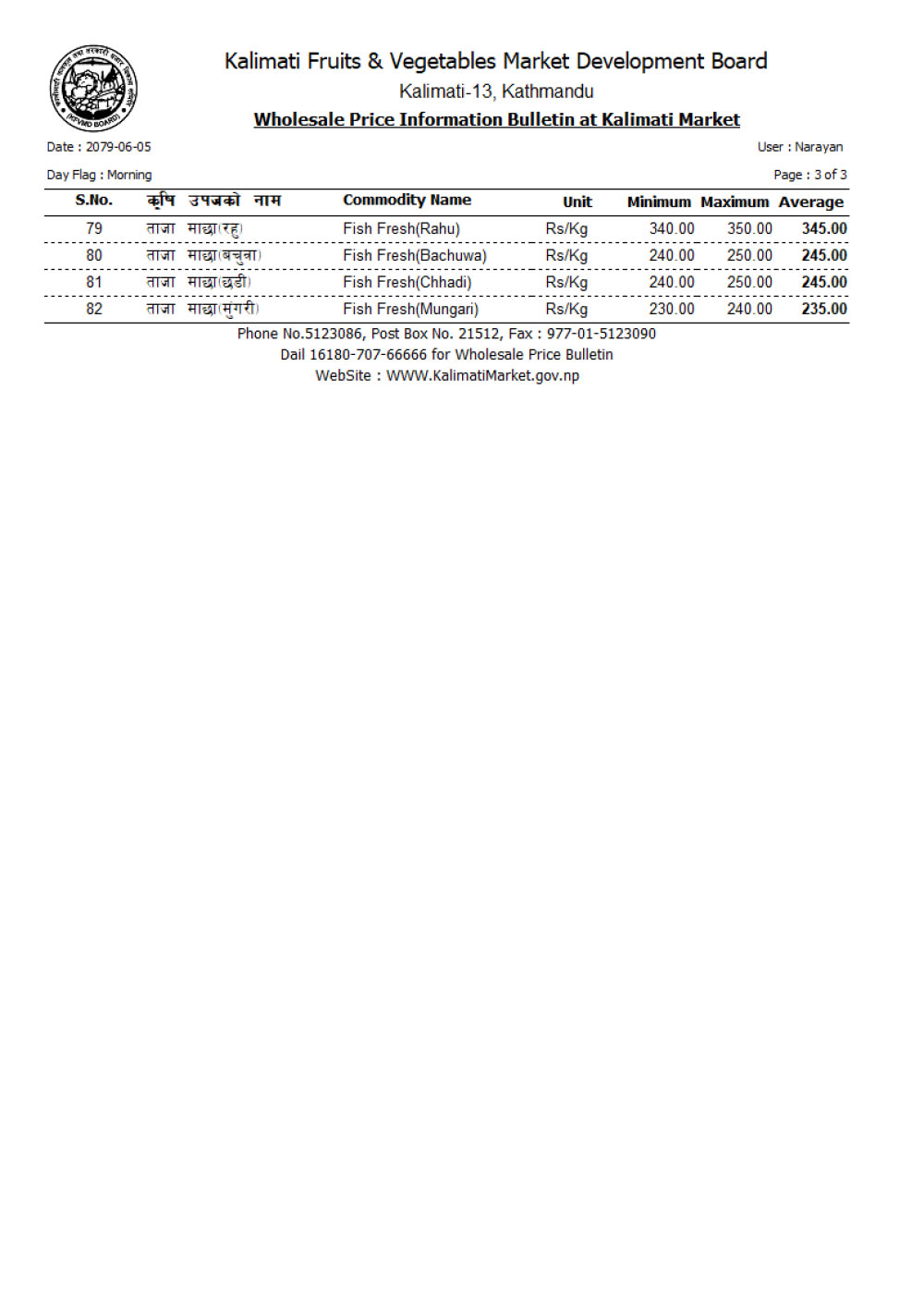 (KFVMD BOARD)

Kalimati Fruits & Vegetables Market Development Board
Kalimati-13, Kathmandu
Wholesale Price Information Bulletin at Kalimati Market

Date : 2079-06-05
User : Narayan
Day Flag : Morning
Page : 3 of 3

| S.No. | कृषि उपजको नाम | Commodity Name | Unit | Minimum | Maximum | Average |
|---|---|---|---|---|---|---|
| 79 | ताजा माछा(रहु) | Fish Fresh(Rahu) | Rs/Kg | 340.00 | 350.00 | 345.00 |
| 80 | ताजा माछा(बचुवा) | Fish Fresh(Bachuwa) | Rs/Kg | 240.00 | 250.00 | 245.00 |
| 81 | ताजा माछा(छडी) | Fish Fresh(Chhadi) | Rs/Kg | 240.00 | 250.00 | 245.00 |
| 82 | ताजा माछा(मुंगरी) | Fish Fresh(Mungari) | Rs/Kg | 230.00 | 240.00 | 235.00 |

Phone No.5123086, Post Box No. 21512, Fax : 977-01-5123090
Dail 16180-707-66666 for Wholesale Price Bulletin
WebSite : WWW.KalimatiMarket.gov.np